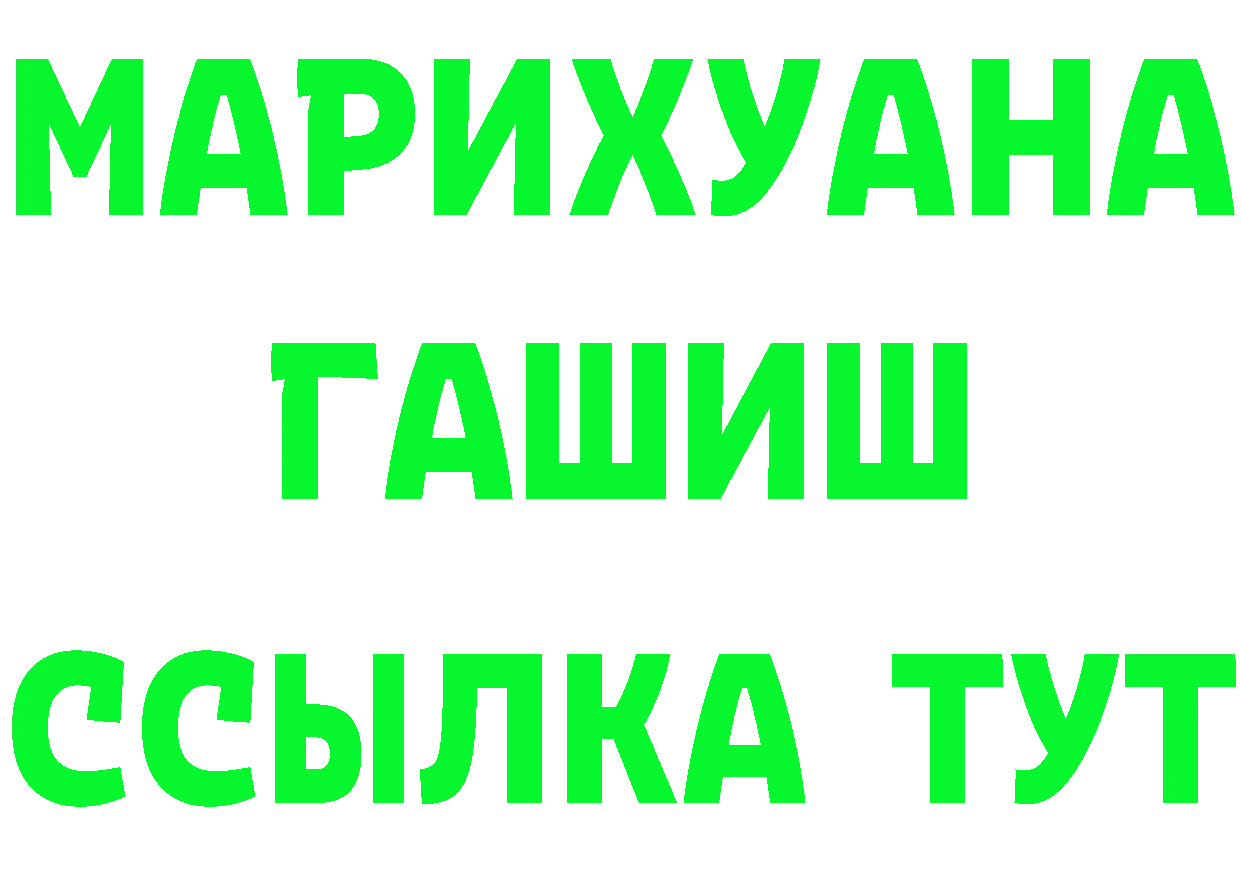 МАРИХУАНА
ГАШИШ
ССЫЛКА ТУТ